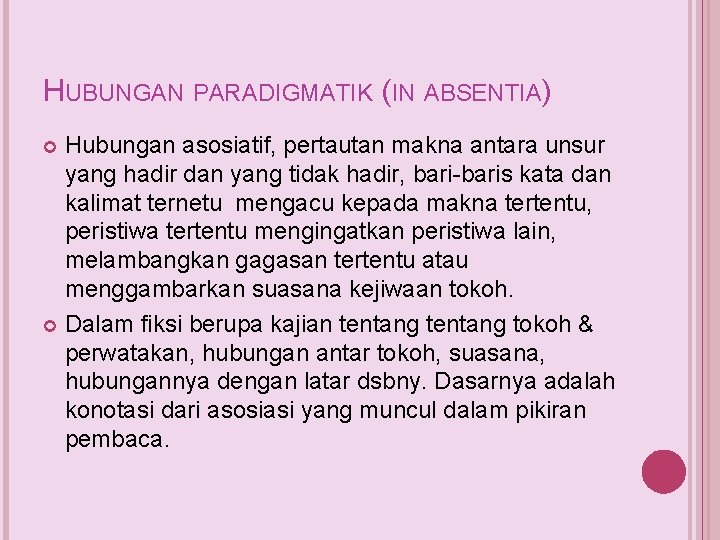 HUBUNGAN PARADIGMATIK (IN ABSENTIA)

Hubungan asosiatif, pertautan makna antara unsur yang hadir dan yang tidak hadir, bari-baris kata dan kalimat ternetu mengacu kepada makna tertentu, peristiwa tertentu mengingatkan peristiwa lain, melambangkan gagasan tertentu atau menggambarkan suasana kejiwaan tokoh.

Dalam fiksi berupa kajian tentang tentang tokoh & perwatakan, hubungan antar tokoh, suasana, hubungannya dengan latar dsbny. Dasarnya adalah konotasi dari asosiasi yang muncul dalam pikiran pembaca.